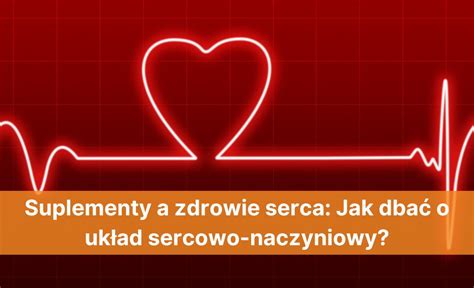 Suplementy a zdrowie serca: Jak dbać o układ sercowo-naczyniowy?